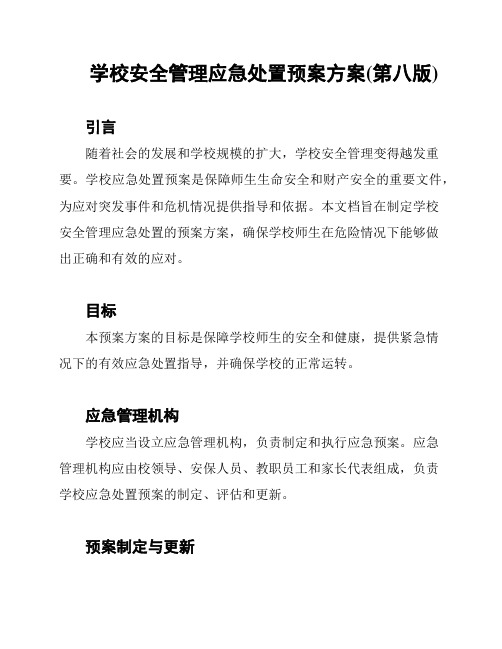 学校安全管理应急处置预案方案(第八版)

引言

随着社会的发展和学校规模的扩大，学校安全管理变得越发重要。学校应急处置预案是保障师生生命安全和财产安全的重要文件，为应对突发事件和危机情况提供指导和依据。本文档旨在制定学校安全管理应急处置的预案方案，确保学校师生在危险情况下能够做出正确和有效的应对。

目标

本预案方案的目标是保障学校师生的安全和健康，提供紧急情况下的有效应急处置指导，并确保学校的正常运转。

应急管理机构

学校应当设立应急管理机构，负责制定和执行应急预案。应急管理机构应由校领导、安保人员、教职员工和家长代表组成，负责学校应急处置预案的制定、评估和更新。

预案制定与更新